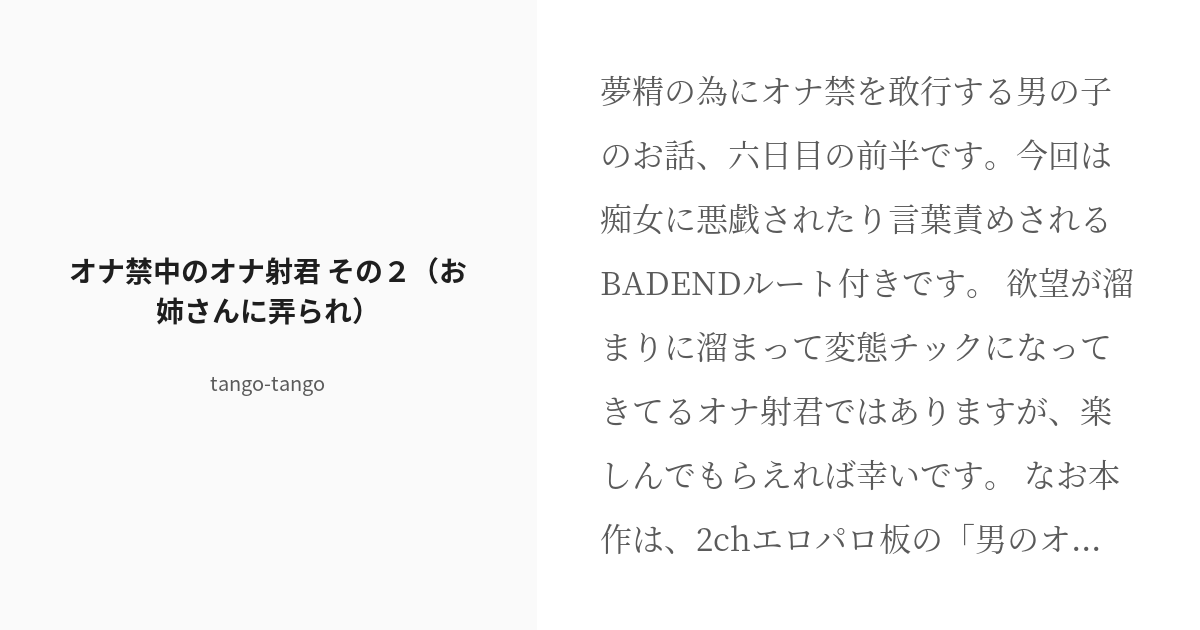 オナ禁中のオナ射君 その２（お姉さんに弄られ）

tango-tango

夢精の為にオナ禁を敢行する男の子のお話、六日目の前半です。今回は痴女に悪戯されたり言葉責めされるBADENDルート付きです。 欲望が溜まりに溜まって変態チックになってきてるオナ射君ではありますが、楽しんでもらえれば幸いです。 なお本作は、2chエロパロ板の「男のオ...